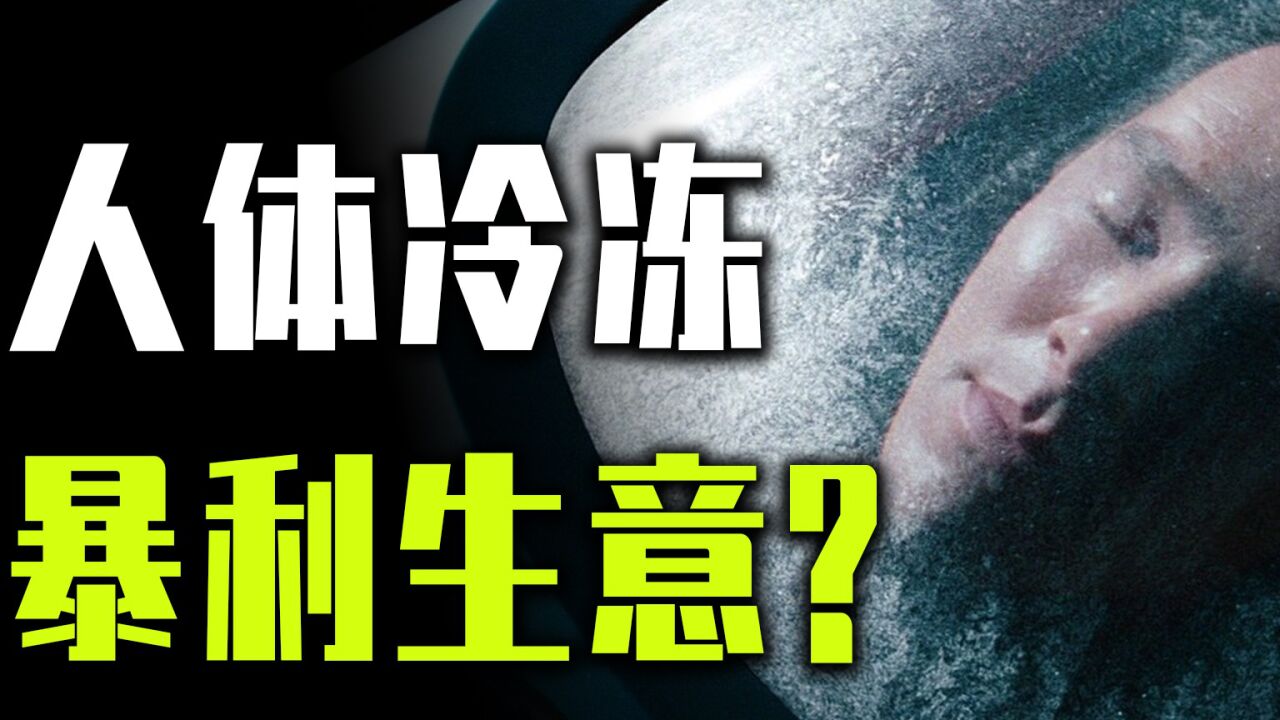 人体冷冻

暴利生意？